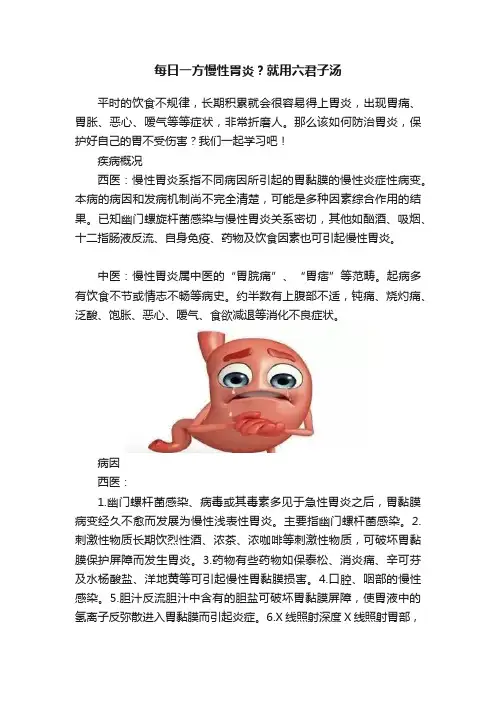 每日一方慢性胃炎？就用六君子汤

平时的饮食不规律，长期积累就会很容易得上胃炎，出现胃痛、胃胀、恶心、嗳气等等症状，非常折磨人。那么该如何防治胃炎，保护好自己的胃不受伤害？我们一起学习吧！

疾病概况

西医：慢性胃炎系指不同病因所引起的胃黏膜的慢性炎症性病变。本病的病因和发病机制尚不完全清楚，可能是多种因素综合作用的结果。已知幽门螺旋杆菌感染与慢性胃炎关系密切，其他如酗酒、吸烟、十二指肠液反流、自身免疫、药物及饮食因素也可引起慢性胃炎。

中医：慢性胃炎属中医的“胃脘痛”、“胃痞”等范畴。起病多有饮食不节或情志不畅等病史。约半数有上腹部不适，钝痛、烧灼痛、泛酸、饱胀、恶心、嗳气、食欲减退等消化不良症状。

病因

西医：

1.幽门螺杆菌感染、病毒或其毒素多见于急性胃炎之后，胃黏膜病变经久不愈而发展为慢性浅表性胃炎。主要指幽门螺杆菌感染。2.刺激性物质长期饮烈性酒、浓茶、浓咖啡等刺激性物质，可破坏胃黏膜保护屏障而发生胃炎。3.药物有些药物如保泰松、消炎痛、辛可芬及水杨酸盐、洋地黄等可引起慢性胃黏膜损害。4.口腔、咽部的慢性感染。5.胆汁反流胆汁中含有的胆盐可破坏胃黏膜屏障，使胃液中的氢离子反弥散进入胃黏膜而引起炎症。6.X线照射深度X线照射胃部，